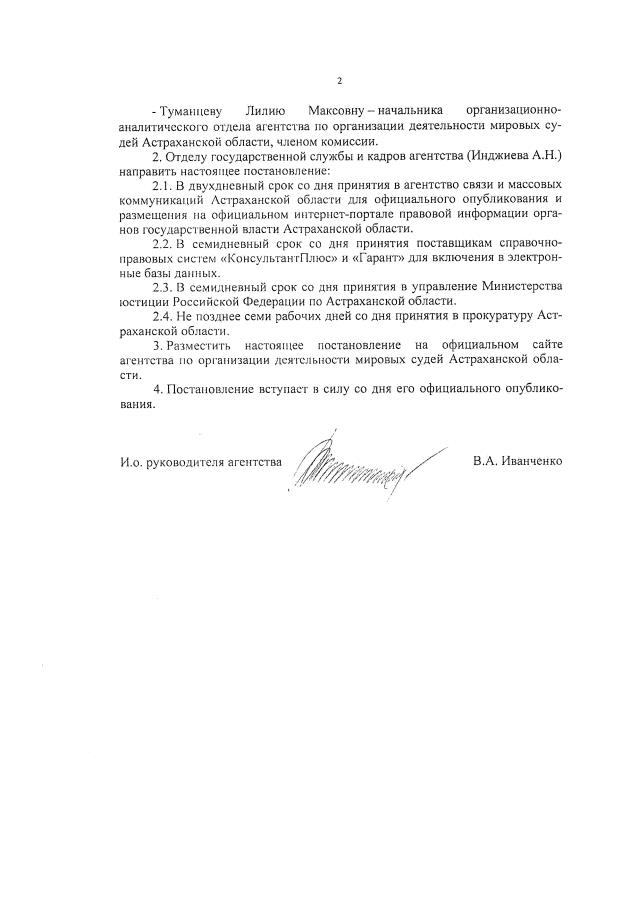 2

- Туманцеву Лилию Максовну – начальника организационно-аналитического отдела агентства по организации деятельности мировых судей Астраханской области, членом комиссии.

2. Отделу государственной службы и кадров агентства (Инджиева А.Н.) направить настоящее постановление:

2.1. В двухдневный срок со дня принятия в агентство связи и массовых коммуникаций Астраханской области для официального опубликования и размещения на официальном интернет-портале правовой информации органов государственной власти Астраханской области.

2.2. В семидневный срок со дня принятия поставщикам справочно-правовых систем «КонсультантПлюс» и «Гарант» для включения в электронные базы данных.

2.3. В семидневный срок со дня принятия в управление Министерства юстиции Российской Федерации по Астраханской области.

2.4. Не позднее семи рабочих дней со дня принятия в прокуратуру Астраханской области.

3. Разместить настоящее постановление на официальном сайте агентства по организации деятельности мировых судей Астраханской области.

4. Постановление вступает в силу со дня его официального опубликования.

И.о. руководителя агентства В.А. Иванченко